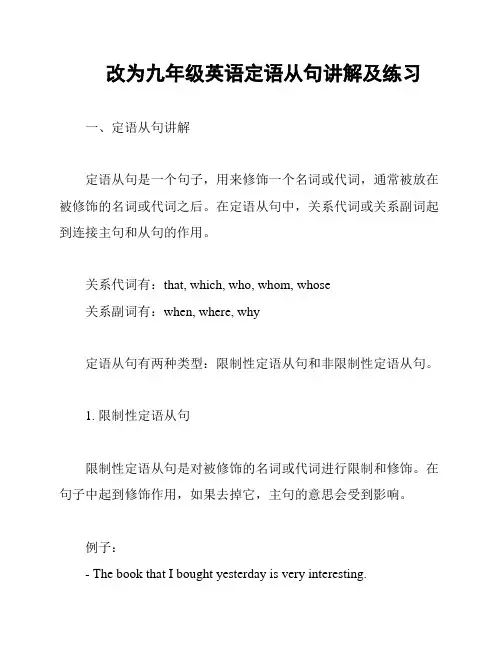 改为九年级英语定语从句讲解及练习

一、定语从句讲解

定语从句是一个句子，用来修饰一个名词或代词，通常被放在被修饰的名词或代词之后。在定语从句中，关系代词或关系副词起到连接主句和从句的作用。

关系代词有：that, which, who, whom, whose
关系副词有：when, where, why

定语从句有两种类型：限制性定语从句和非限制性定语从句。

1. 限制性定语从句

限制性定语从句是对被修饰的名词或代词进行限制和修饰。在句子中起到修饰作用，如果去掉它，主句的意思会受到影响。

例子：
- The book that I bought yesterday is very interesting.